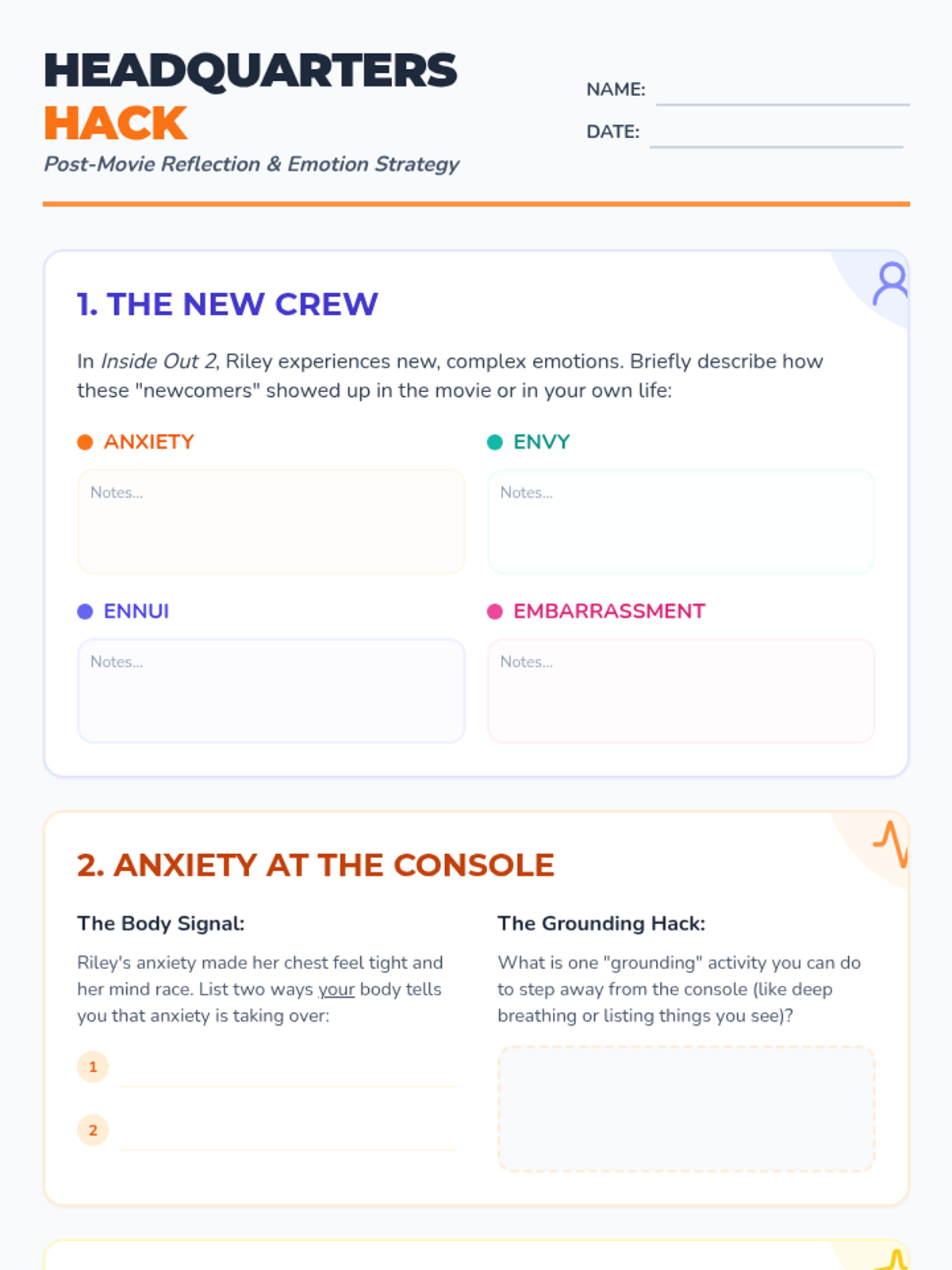 HEADQUARTERS
HACK
Post-Movie Reflection & Emotion Strategy

NAME: ____
DATE: ____

1. THE NEW CREW

In Inside Out 2, Riley experiences new, complex emotions. Briefly describe how these "newcomers" showed up in the movie or in your own life:

• ANXIETY
Notes...

• ENVY
Notes...

• ENNUI
Notes...

• EMBARRASSMENT
Notes...

2. ANXIETY AT THE CONSOLE

The Body Signal:

Riley's anxiety made her chest feel tight and her mind race. List two ways your body tells you that anxiety is taking over:

1 ____
2 ____

The Grounding Hack:

What is one "grounding" activity you can do to step away from the console (like deep breathing or listing things you see)?